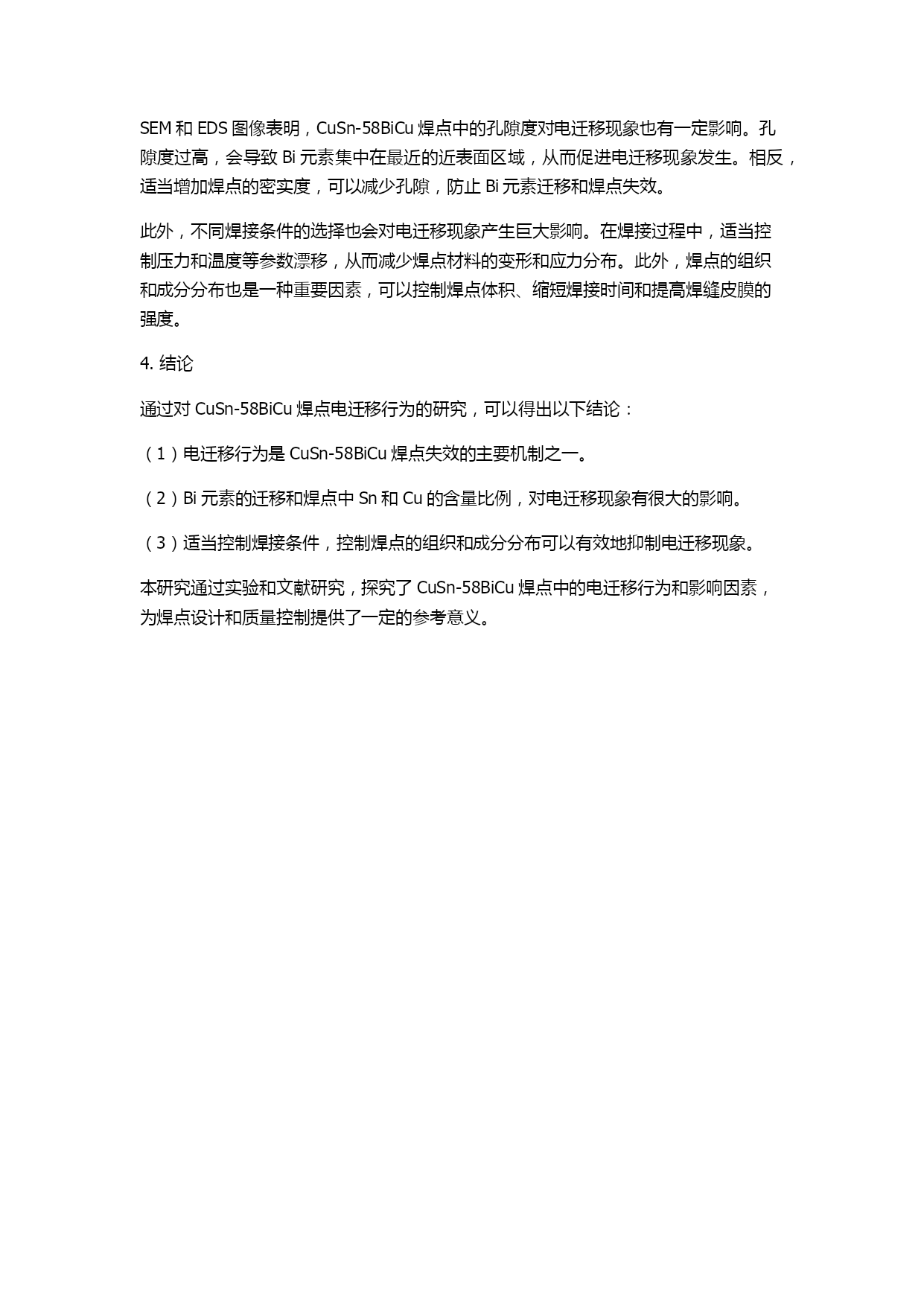 SEM 和 EDS 图像表明，CuSn-58BiCu 焊点中的孔隙度对电迁移现象也有一定影响。孔隙度过高，会导致 Bi 元素集中在最近的近表面区域，从而促进电迁移现象发生。相反，适当增加焊点的密实度，可以减少孔隙，防止 Bi 元素迁移和焊点失效。

此外，不同焊接条件的选择也会对电迁移现象产生巨大影响。在焊接过程中，适当控制压力和温度等参数漂移，从而减少焊点材料的变形和应力分布。此外，焊点的组织和成分分布也是一种重要因素，可以控制焊点体积、缩短焊接时间和提高焊缝皮膜的强度。

4. 结论

通过对 CuSn-58BiCu 焊点电迁移行为的研究，可以得出以下结论：

（1）电迁移行为是 CuSn-58BiCu 焊点失效的主要机制之一。

（2）Bi 元素的迁移和焊点中 Sn 和 Cu 的含量比例，对电迁移现象有很大的影响。

（3）适当控制焊接条件，控制焊点的组织和成分分布可以有效地抑制电迁移现象。

本研究通过实验和文献研究，探究了 CuSn-58BiCu 焊点中的电迁移行为和影响因素，为焊点设计和质量控制提供了一定的参考意义。